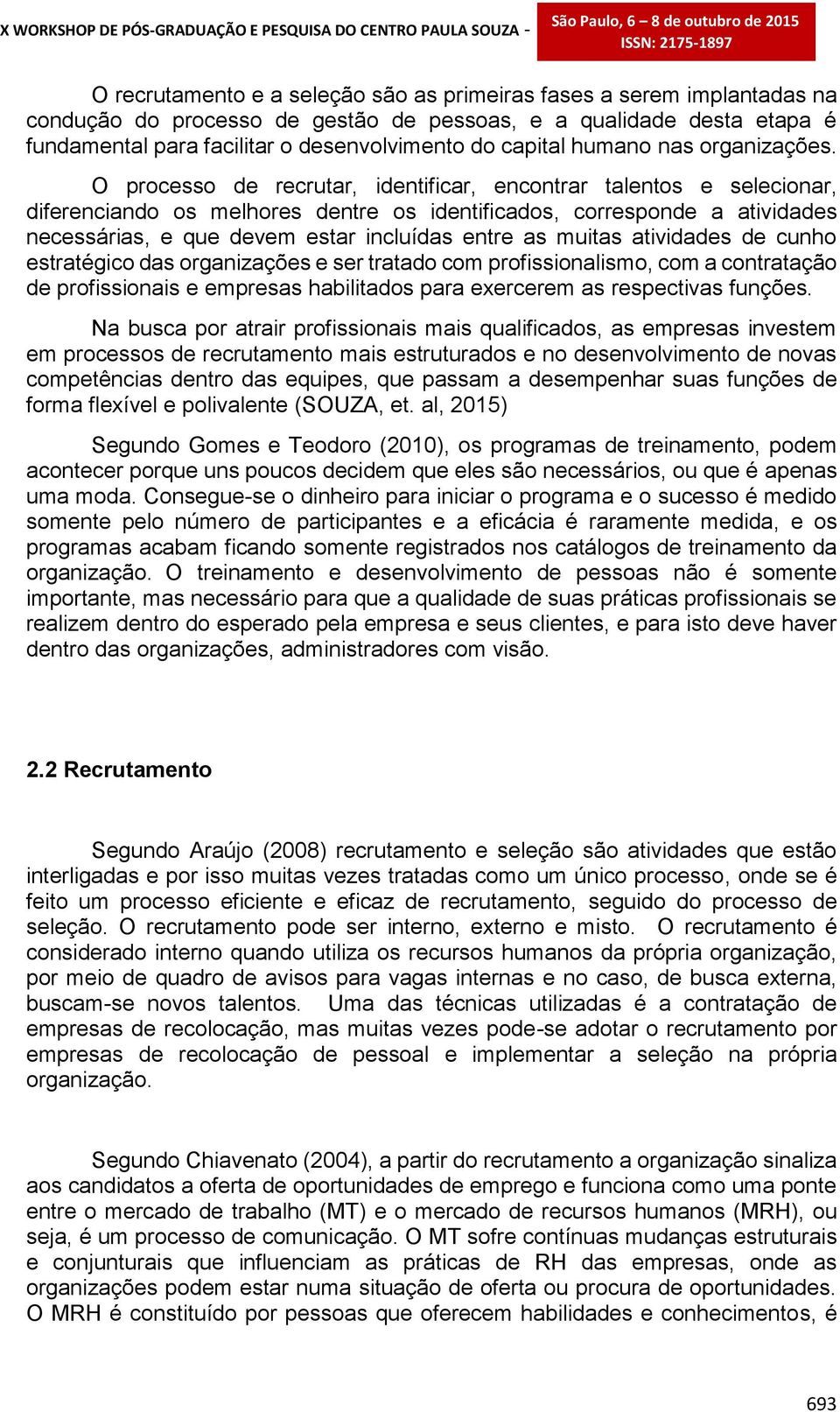 X WORKSHOP DE PÓS-GRADUAÇÃO E PESQUISA DO CENTRO PAULA SOUZA -

São Paulo, 6 – 8 de outubro de 2015
ISSN: 2175-1897

O recrutamento e a seleção são as primeiras fases a serem implantadas na condução do processo de gestão de pessoas, e a qualidade desta etapa é fundamental para facilitar o desenvolvimento do capital humano nas organizações.

O processo de recrutar, identificar, encontrar talentos e selecionar, diferenciando os melhores dentre os identificados, corresponde a atividades necessárias, e que devem estar incluídas entre as muitas atividades de cunho estratégico das organizações e ser tratado com profissionalismo, com a contratação de profissionais e empresas habilitados para exercerem as respectivas funções.

Na busca por atrair profissionais mais qualificados, as empresas investem em processos de recrutamento mais estruturados e no desenvolvimento de novas competências dentro das equipes, que passam a desempenhar suas funções de forma flexível e polivalente (SOUZA, et. al, 2015)

Segundo Gomes e Teodoro (2010), os programas de treinamento, podem acontecer porque uns poucos decidem que eles são necessários, ou que é apenas uma moda. Consegue-se o dinheiro para iniciar o programa e o sucesso é medido somente pelo número de participantes e a eficácia é raramente medida, e os programas acabam ficando somente registrados nos catálogos de treinamento da organização. O treinamento e desenvolvimento de pessoas não é somente importante, mas necessário para que a qualidade de suas práticas profissionais se realizem dentro do esperado pela empresa e seus clientes, e para isto deve haver dentro das organizações, administradores com visão.

2.2 Recrutamento

Segundo Araújo (2008) recrutamento e seleção são atividades que estão interligadas e por isso muitas vezes tratadas como um único processo, onde se é feito um processo eficiente e eficaz de recrutamento, seguido do processo de seleção. O recrutamento pode ser interno, externo e misto. O recrutamento é considerado interno quando utiliza os recursos humanos da própria organização, por meio de quadro de avisos para vagas internas e no caso, de busca externa, buscam-se novos talentos. Uma das técnicas utilizadas é a contratação de empresas de recolocação, mas muitas vezes pode-se adotar o recrutamento por empresas de recolocação de pessoal e implementar a seleção na própria organização.

Segundo Chiavenato (2004), a partir do recrutamento a organização sinaliza aos candidatos a oferta de oportunidades de emprego e funciona como uma ponte entre o mercado de trabalho (MT) e o mercado de recursos humanos (MRH), ou seja, é um processo de comunicação. O MT sofre contínuas mudanças estruturais e conjunturais que influenciam as práticas de RH das empresas, onde as organizações podem estar numa situação de oferta ou procura de oportunidades. O MRH é constituído por pessoas que oferecem habilidades e conhecimentos, é

693